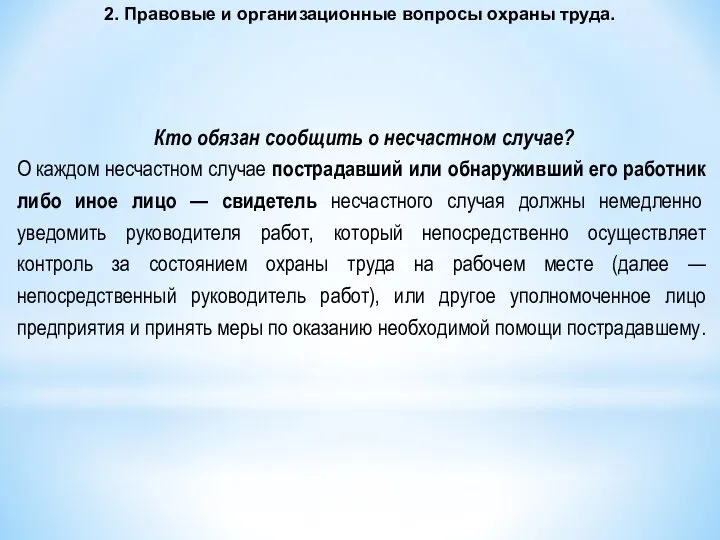 2. Правовые и организационные вопросы охраны труда.

Кто обязан сообщить о несчастном случае?

О каждом несчастном случае пострадавший или обнаруживший его работник либо иное лицо — свидетель несчастного случая должны немедленно уведомить руководителя работ, который непосредственно осуществляет контроль за состоянием охраны труда на рабочем месте (далее — непосредственный руководитель работ), или другое уполномоченное лицо предприятия и принять меры по оказанию необходимой помощи пострадавшему.